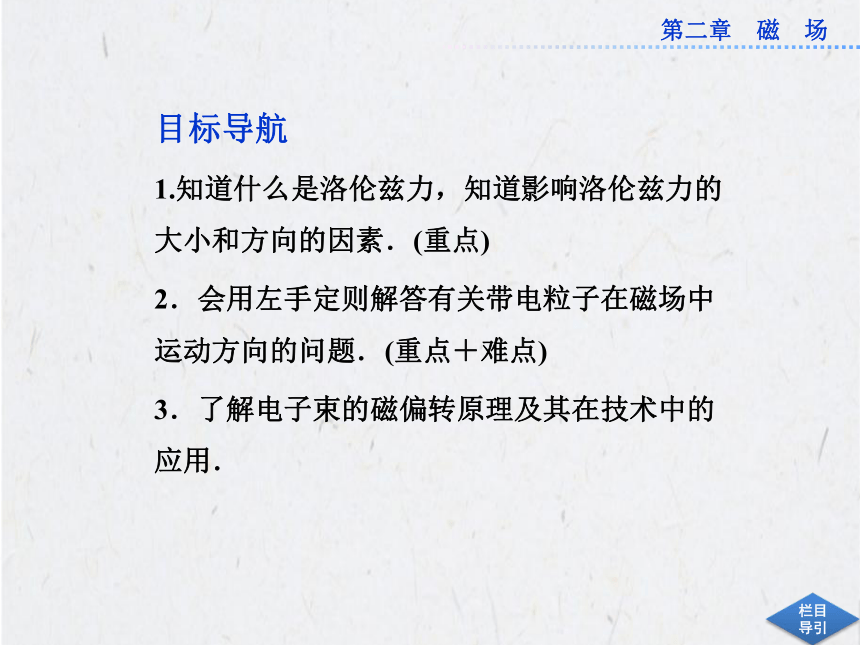 第二章　磁　场

目标导航

1.知道什么是洛伦兹力，知道影响洛伦兹力的大小和方向的因素．(重点)

2．会用左手定则解答有关带电粒子在磁场中运动方向的问题．(重点＋难点)

3．了解电子束的磁偏转原理及其在技术中的应用．

栏目导引